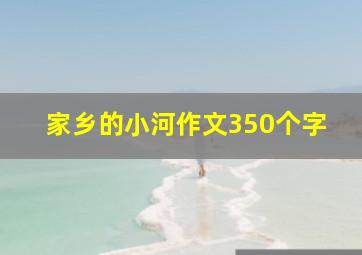 家乡的小河作文350个字